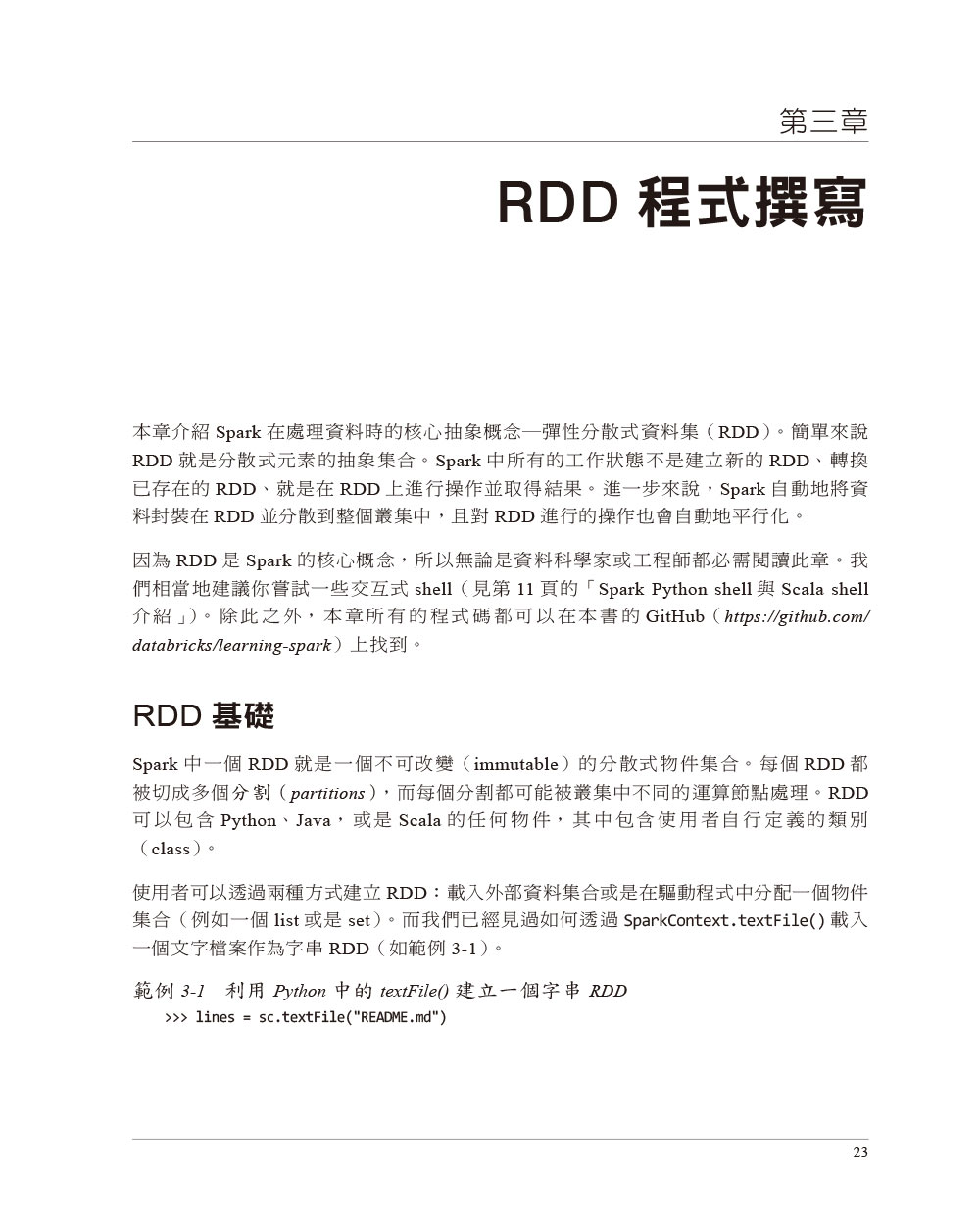 第三章

RDD 程式撰寫

本章介紹 Spark 在處理資料時的核心抽象概念—彈性分散式資料集（RDD）。簡單來說 RDD 就是分散式元素的抽象集合。Spark 中所有的工作狀態不是建立新的 RDD、轉換已存在的 RDD、就是在 RDD 上進行操作並取得結果。進一步來說，Spark 自動地將資料封裝在 RDD 並分散到整個叢集中，且對 RDD 進行的操作也會自動地平行化。

因為 RDD 是 Spark 的核心概念，所以無論是資料科學家或工程師都必需閱讀此章。我們相當地建議你嘗試一些交互式 shell（見第 11 頁的「Spark Python shell 與 Scala shell 介紹」）。除此之外，本章所有的程式碼都可以在本書的 GitHub（https://github.com/databricks/learning-spark）上找到。

RDD 基礎

Spark 中一個 RDD 就是一個不可改變（immutable）的分散式物件集合。每個 RDD 都被切成多個分割（partitions），而每個分割都可能被叢集中不同的運算節點處理。RDD 可以包含 Python、Java，或是 Scala 的任何物件，其中包含使用者自行定義的類別（class）。

使用者可以透過兩種方式建立 RDD：載入外部資料集合或是在驅動程式中分配一個物件集合（例如一個 list 或是 set）。而我們已經見過如何透過 SparkContext.textFile() 載入一個文字檔案作為字串 RDD（如範例 3-1）。

範例 3-1　利用 Python 中的 textFile() 建立一個字串 RDD
>>> lines = sc.textFile("README.md")

23